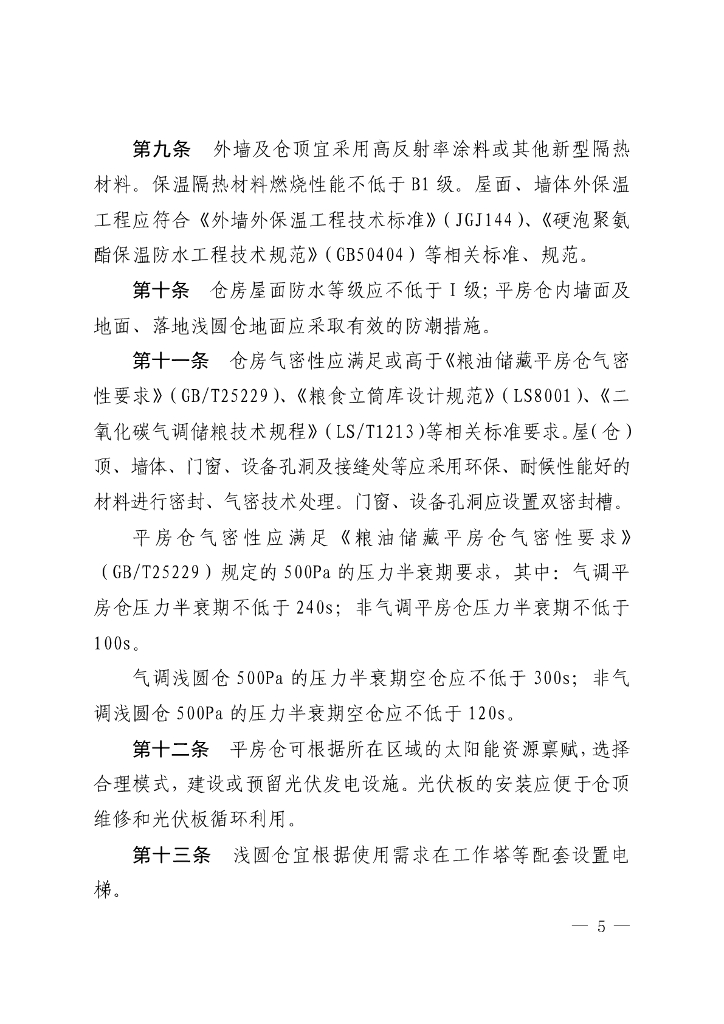 第九条　外墙及仓顶宜采用高反射率涂料或其他新型隔热材料。保温隔热材料燃烧性能不低于B1级。屋面、墙体外保温工程应符合《外墙外保温工程技术标准》（JGJ144）、《硬泡聚氨酯保温防水工程技术规范》（GB50404）等相关标准、规范。

第十条　仓房屋面防水等级应不低于Ⅰ级；平房仓内墙面及地面、落地浅圆仓地面应采取有效的防潮措施。

第十一条　仓房气密性应满足或高于《粮油储藏平房仓气密性要求》（GB/T25229）、《粮食立筒库设计规范》（LS8001）、《二氧化碳气调储粮技术规程》（LS/T1213）等相关标准要求。屋（仓）顶、墙体、门窗、设备孔洞及接缝处等应采用环保、耐候性能好的材料进行密封、气密技术处理。门窗、设备孔洞应设置双密封槽。

平房仓气密性应满足《粮油储藏平房仓气密性要求》（GB/T25229）规定的500Pa的压力半衰期要求，其中：气调平房仓压力半衰期不低于240s；非气调平房仓压力半衰期不低于100s。

气调浅圆仓500Pa的压力半衰期空仓应不低于300s；非气调浅圆仓500Pa的压力半衰期空仓应不低于120s。

第十二条　平房仓可根据所在区域的太阳能资源禀赋，选择合理模式，建设或预留光伏发电设施。光伏板的安装应便于仓顶维修和光伏板循环利用。

第十三条　浅圆仓宜根据使用需求在工作塔等配套设置电梯。

— 5 —